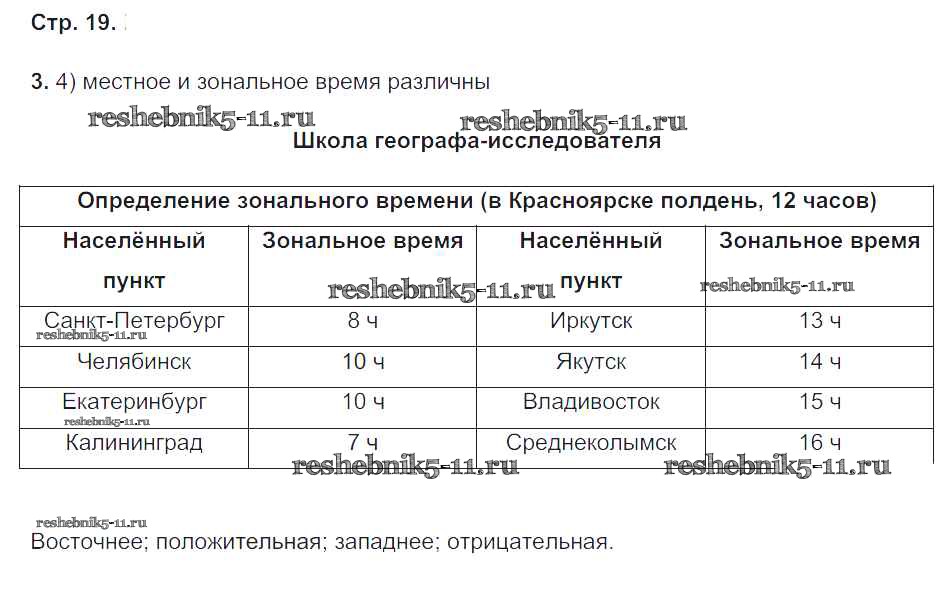 Стр. 19.

3. 4) местное и зональное время различны

reshebnik5-11.ru reshebnik5-11.ru

Школа географа-исследователя

| Определение зонального времени (в Красноярске полдень, 12 часов) | | | |
|---|---|---|---|
| Населённый пункт | Зональное время | Населённый пункт | Зональное время |
| Санкт-Петербург | 8 ч | Иркутск | 13 ч |
| Челябинск | 10 ч | Якутск | 14 ч |
| Екатеринбург | 10 ч | Владивосток | 15 ч |
| Калининград | 7 ч | Среднеколымск | 16 ч |

reshebnik5-11.ru reshebnik5-11.ru reshebnik5-11.ru reshebnik5-11.ru reshebnik5-11.ru reshebnik5-11.ru

reshebnik5-11.ru

Восточнее; положительная; западнее; отрицательная.